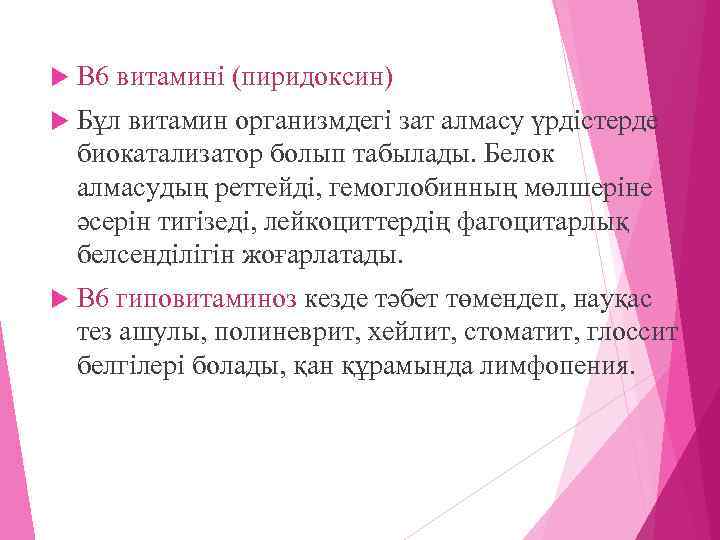 В6 витамині (пиридоксин)

Бұл витамин организмдегі зат алмасу үрдістерде биокатализатор болып табылады. Белок алмасудың реттейді, гемоглобинның мөлшеріне әсерін тигізеді, лейкоциттердің фагоцитарлық белсенділігін жоғарлатады.

В6 гиповитаминоз кезде тәбет төмендеп, науқас тез ашулы, полиневрит, хейлит, стоматит, глоссит белгілері болады, қан құрамында лимфопения.